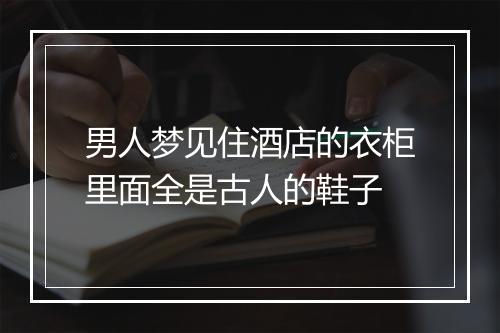 男人梦见住酒店的衣柜里面全是古人的鞋子